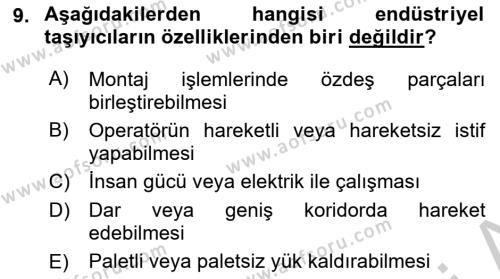 9. Aşağıdakilerden hangisi endüstriyel taşıyıcıların özelliklerinden biri değildir?

A) Montaj işlemlerinde özdeş parçaları birleştirebilmesi

B) Operatörün hareketli veya hareketsiz istif yapabilmesi

C) İnsan gücü veya elektrik ile çalışması

D) Dar veya geniş koridorda hareket edebilmesi

E) Paletli veya paletsiz yük kaldırabilmesi

www.aofsoru.com